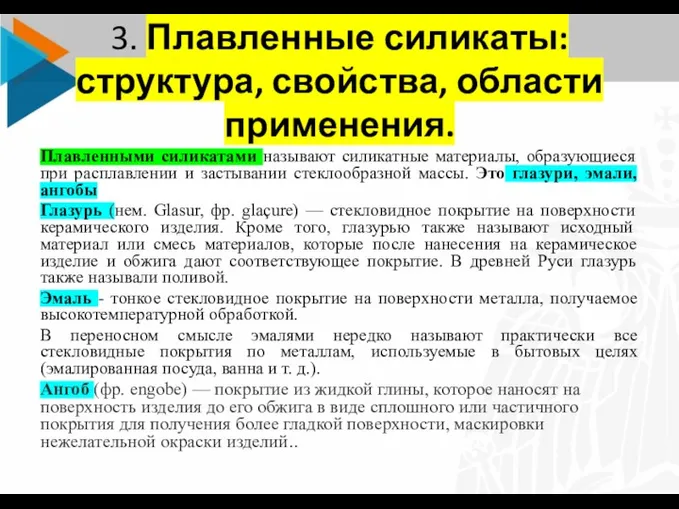 3. Плавленные силикаты: структура, свойства, области применения.

Плавленными силикатами называют силикатные материалы, образующиеся при расплавлении и застывании стеклообразной массы. Это глазури, эмали, ангобы

Глазурь (нем. Glasur, фр. glaçure) — стекловидное покрытие на поверхности керамического изделия. Кроме того, глазурью также называют исходный материал или смесь материалов, которые после нанесения на керамическое изделие и обжига дают соответствующее покрытие. В древней Руси глазурь также называли поливой.

Эмаль - тонкое стекловидное покрытие на поверхности металла, получаемое высокотемпературной обработкой.

В переносном смысле эмалями нередко называют практически все стекловидные покрытия по металлам, используемые в бытовых целях (эмалированная посуда, ванна и т. д.).

Ангоб (фр. engobe) — покрытие из жидкой глины, которое наносят на поверхность изделия до его обжига в виде сплошного или частичного покрытия для получения более гладкой поверхности, маскировки нежелательной окраски изделий..